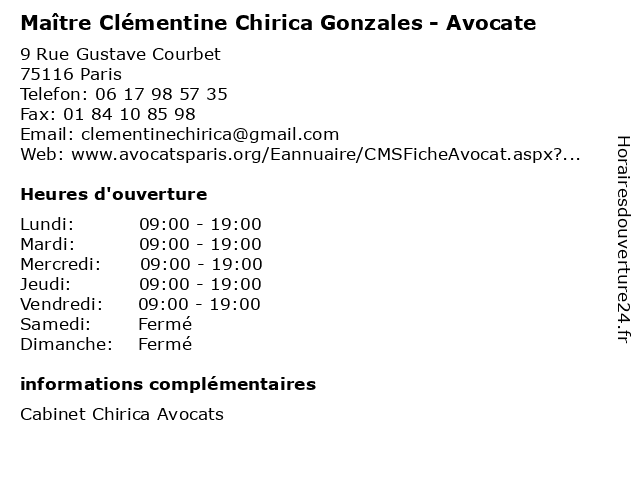 Maître Clémentine Chirica Gonzales - Avocate

9 Rue Gustave Courbet
75116 Paris
Telefon: 06 17 98 57 35
Fax: 01 84 10 85 98
Email: clementinechirica@gmail.com
Web: www.avocatsparis.org/Eannuaire/CMSFicheAvocat.aspx?...

Heures d'ouverture

| | |
|---|---|
| Lundi: | 09:00 - 19:00 |
| Mardi: | 09:00 - 19:00 |
| Mercredi: | 09:00 - 19:00 |
| Jeudi: | 09:00 - 19:00 |
| Vendredi: | 09:00 - 19:00 |
| Samedi: | Fermé |
| Dimanche: | Fermé |

informations complémentaires

Cabinet Chirica Avocats

Horairesdouverture24.fr